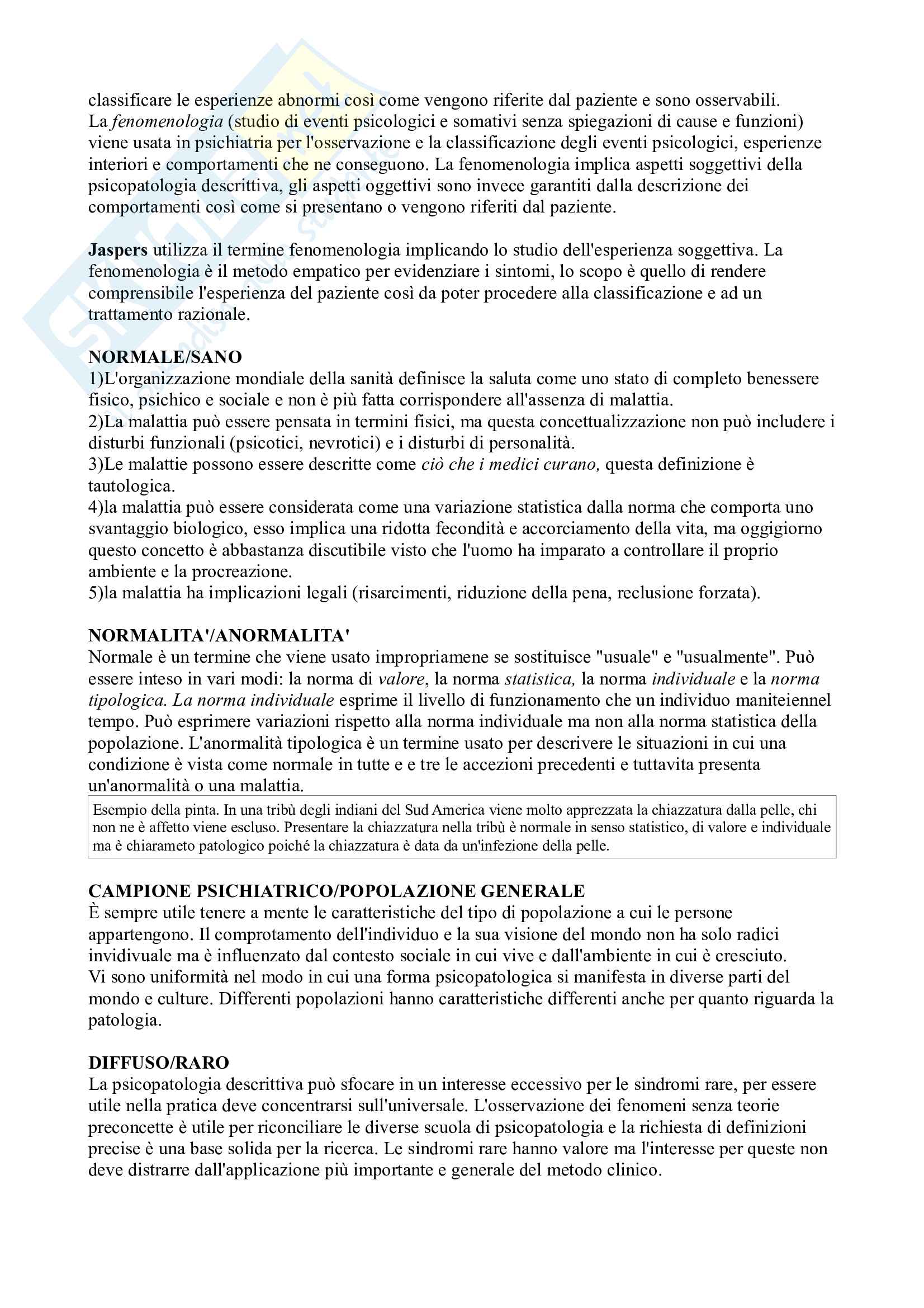 classificare le esperienze abnormi così come vengono riferite dal paziente e sono osservabili.
La fenomenologia (studio di eventi psicologici e somativi senza spiegazioni di cause e funzioni) viene usata in psichiatria per l'osservazione e la classificazione degli eventi psicologici, esperienze interiori e comportamenti che ne conseguono. La fenomenologia implica aspetti soggettivi della psicopatologia descrittiva, gli aspetti oggettivi sono invece garantiti dalla descrizione dei comportamenti così come si presentano o vengono riferiti dal paziente.

Jaspers utilizza il termine fenomenologia implicando lo studio dell'esperienza soggettiva. La fenomenologia è il metodo empatico per evidenziare i sintomi, lo scopo è quello di rendere comprensibile l'esperienza del paziente così da poter procedere alla classificazione e ad un trattamento razionale.

NORMALE/SANO
1)L'organizzazione mondiale della sanità definisce la saluta come uno stato di completo benessere fisico, psichico e sociale e non è più fatta corrispondere all'assenza di malattia.
2)La malattia può essere pensata in termini fisici, ma questa concettualizzazione non può includere i disturbi funzionali (psicotici, nevrotici) e i disturbi di personalità.
3)Le malattie possono essere descritte come ciò che i medici curano, questa definizione è tautologica.
4)la malattia può essere considerata come una variazione statistica dalla norma che comporta uno svantaggio biologico, esso implica una ridotta fecondità e accorciamento della vita, ma oggigiorno questo concetto è abbastanza discutibile visto che l'uomo ha imparato a controllare il proprio ambiente e la procreazione.
5)la malattia ha implicazioni legali (risarcimenti, riduzione della pena, reclusione forzata).

NORMALITA'/ANORMALITA'
Normale è un termine che viene usato impropriamene se sostituisce "usuale" e "usualmente". Può essere inteso in vari modi: la norma di valore, la norma statistica, la norma individuale e la norma tipologica. La norma individuale esprime il livello di funzionamento che un individuo maniteiennel tempo. Può esprimere variazioni rispetto alla norma individuale ma non alla norma statistica della popolazione. L'anormalità tipologica è un termine usato per descrivere le situazioni in cui una condizione è vista come normale in tutte e e tre le accezioni precedenti e tuttavita presenta un'anormalità o una malattia.

Esempio della pinta. In una tribù degli indiani del Sud America viene molto apprezzata la chiazzatura dalla pelle, chi non ne è affetto viene escluso. Presentare la chiazzatura nella tribù è normale in senso statistico, di valore e individuale ma è chiarameto patologico poiché la chiazzatura è data da un'infezione della pelle.

CAMPIONE PSICHIATRICO/POPOLAZIONE GENERALE
È sempre utile tenere a mente le caratteristiche del tipo di popolazione a cui le persone appartengono. Il comprotamento dell'individuo e la sua visione del mondo non ha solo radici invidivuale ma è influenzato dal contesto sociale in cui vive e dall'ambiente in cui è cresciuto.
Vi sono uniformità nel modo in cui una forma psicopatologica si manifesta in diverse parti del mondo e culture. Differenti popolazioni hanno caratteristiche differenti anche per quanto riguarda la patologia.

DIFFUSO/RARO
La psicopatologia descrittiva può sfocare in un interesse eccessivo per le sindromi rare, per essere utile nella pratica deve concentrarsi sull'universale. L'osservazione dei fenomeni senza teorie preconcette è utile per riconciliare le diverse scuola di psicopatologia e la richiesta di definizioni precise è una base solida per la ricerca. Le sindromi rare hanno valore ma l'interesse per queste non deve distrarre dall'applicazione più importante e generale del metodo clinico.